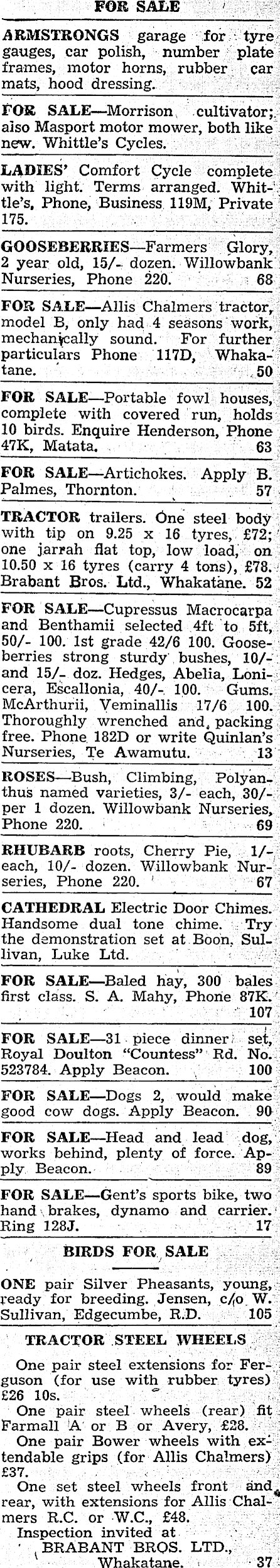 FOR SALE

ARMSTRONGS garage for tyre gauges, car polish, number plate frames, motor horns, rubber car mats, hood dressing.

FOR SALE—Morrison cultivator; also Masport motor mower, both like new. Whittle's Cycles.

LADIES' Comfort Cycle complete with light. Terms arranged. Whittle's, Phone, Business 119M, Private 175.

GOOSEBERRIES—Farmers Glory, 2 year old, 15/- dozen. Willowbank Nurseries, Phone 220. 68

FOR SALE—Allis Chalmers tractor, model B, only had 4 seasons work, mechanically sound. For further particulars Phone 117D, Whakatane. 50

FOR SALE—Portable fowl houses, complete with covered run, holds 10 birds. Enquire Henderson, Phone 47K, Matata. 63

FOR SALE—Artichokes. Apply B. Palmes, Thornton. 57

TRACTOR trailers. One steel body with tip on 9.25 x 16 tyres, £72; one jarrah flat top, low load, on 10.50 x 16 tyres (carry 4 tons), £78. Brabant Bros. Ltd., Whakatane. 52

FOR SALE—Cupressus Macrocarpa and Benthamii selected 4ft to 5ft, 50/- 100. 1st grade 42/6 100. Gooseberries strong sturdy bushes, 10/- and 15/- doz. Hedges, Abelia, Lonicera, Escallonia, 40/- 100. Gums. McArthurii, Veminallis 17/6 100. Thoroughly wrenched and packing free. Phone 182D or write Quinlan's Nurseries, Te Awamutu. 13

ROSES—Bush, Climbing, Polyanthus named varieties, 3/- each, 30/- per 1 dozen. Willowbank Nurseries, Phone 220. 69

RHUBARB roots, Cherry Pie, 1/- each, 10/- dozen. Willowbank Nurseries, Phone 220. 67

CATHEDRAL Electric Door Chimes. Handsome dual tone chime. Try the demonstration set at Boon, Sullivan, Luke Ltd.

FOR SALE—Baled hay, 300 bales first class. S. A. Mahy, Phone 87K. 107

FOR SALE—31 piece dinner set, Royal Doulton "Countess" Rd. No. 523784. Apply Beacon. 100

FOR SALE—Dogs 2, would make good cow dogs. Apply Beacon. 90

FOR SALE—Head and lead dog, works behind, plenty of force. Apply Beacon. 89

FOR SALE—Gent's sports bike, two hand brakes, dynamo and carrier. Ring 128J. 17

BIRDS FOR SALE

ONE pair Silver Pheasants, young, ready for breeding. Jensen, c/o W. Sullivan, Edgecumbe, R.D. 105

TRACTOR STEEL WHEELS

One pair steel extensions for Ferguson (for use with rubber tyres) £26 10s.

One pair steel wheels (rear) fit Farmall A or B or Avery, £28.

One pair Bower wheels with extendable grips (for Allis Chalmers) £37.

One set steel wheels front and rear, with extensions for Allis Chalmers R.C. or W.C., £48.

Inspection invited at
BRABANT BROS. LTD.,
Whakatane. 37